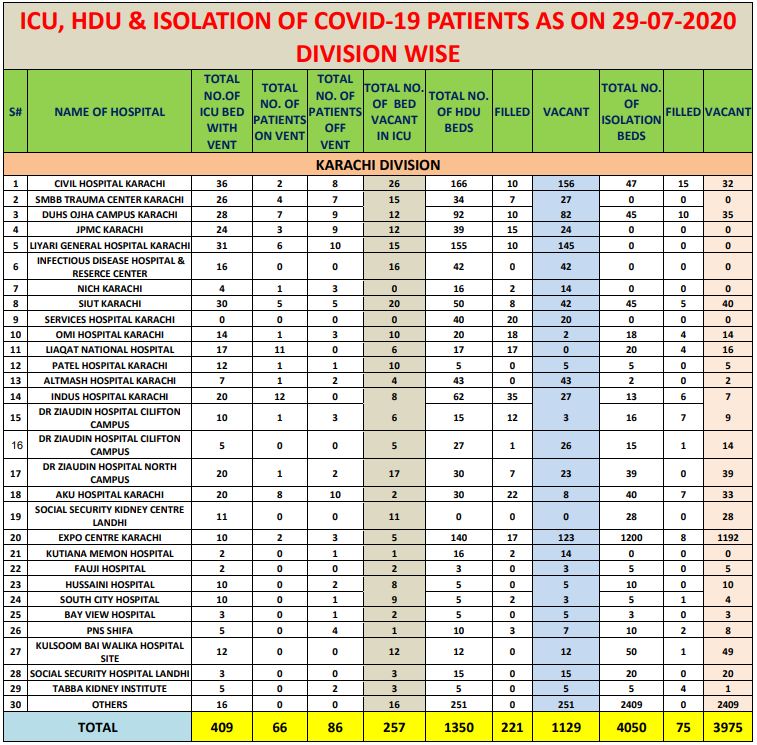 ICU, HDU & ISOLATION OF COVID-19 PATIENTS AS ON 29-07-2020
DIVISION WISE

| S# | NAME OF HOSPITAL | TOTAL NO.OF ICU BED WITH VENT | TOTAL NO. OF PATIENTS ON VENT | TOTAL NO. OF PATIENTS OFF VENT | TOTAL NO. OF BED VACANT IN ICU | TOTAL NO. OF HDU BEDS | FILLED | VACANT | TOTAL NO. OF ISOLATION BEDS | FILLED | VACANT |
|---|---|---|---|---|---|---|---|---|---|---|---|
| KARACHI DIVISION | | | | | | | | | | | |
| 1 | CIVIL HOSPITAL KARACHI | 36 | 2 | 8 | 26 | 166 | 10 | 156 | 47 | 15 | 32 |
| 2 | SMBB TRAUMA CENTER KARACHI | 26 | 4 | 7 | 15 | 34 | 7 | 27 | 0 | 0 | 0 |
| 3 | DUHS OJHA CAMPUS KARACHI | 28 | 7 | 9 | 12 | 92 | 10 | 82 | 45 | 10 | 35 |
| 4 | JPMC KARACHI | 24 | 3 | 9 | 12 | 39 | 15 | 24 | 0 | 0 | 0 |
| 5 | LIYARI GENERAL HOSPITAL KARACHI | 31 | 6 | 10 | 15 | 155 | 10 | 145 | 0 | 0 | 0 |
| 6 | INFECTIOUS DISEASE HOSPITAL & RESERCE CENTER | 16 | 0 | 0 | 16 | 42 | 0 | 42 | 0 | 0 | 0 |
| 7 | NICH KARACHI | 4 | 1 | 3 | 0 | 16 | 2 | 14 | 0 | 0 | 0 |
| 8 | SIUT KARACHI | 30 | 5 | 5 | 20 | 50 | 8 | 42 | 45 | 5 | 40 |
| 9 | SERVICES HOSPITAL KARACHI | 0 | 0 | 0 | 0 | 40 | 20 | 20 | 0 | 0 | 0 |
| 10 | OMI HOSPITAL KARACHI | 14 | 1 | 3 | 10 | 20 | 18 | 2 | 18 | 4 | 14 |
| 11 | LIAQAT NATIONAL HOSPITAL | 17 | 11 | 0 | 6 | 17 | 17 | 0 | 20 | 4 | 16 |
| 12 | PATEL HOSPITAL KARACHI | 12 | 1 | 1 | 10 | 5 | 0 | 5 | 5 | 0 | 5 |
| 13 | ALTMASH HOSPITAL KARACHI | 7 | 1 | 2 | 4 | 43 | 0 | 43 | 2 | 0 | 2 |
| 14 | INDUS HOSPITAL KARACHI | 20 | 12 | 0 | 8 | 62 | 35 | 27 | 13 | 6 | 7 |
| 15 | DR ZIAUDIN HOSPITAL CILIFTON CAMPUS | 10 | 1 | 3 | 6 | 15 | 12 | 3 | 16 | 7 | 9 |
| 16 | DR ZIAUDIN HOSPITAL CILIFTON CAMPUS | 5 | 0 | 0 | 5 | 27 | 1 | 26 | 15 | 1 | 14 |
| 17 | DR ZIAUDIN HOSPITAL NORTH CAMPUS | 20 | 1 | 2 | 17 | 30 | 7 | 23 | 39 | 0 | 39 |
| 18 | AKU HOSPITAL KARACHI | 20 | 8 | 10 | 2 | 30 | 22 | 8 | 40 | 7 | 33 |
| 19 | SOCIAL SECURITY KIDNEY CENTRE LANDHI | 11 | 0 | 0 | 11 | 0 | 0 | 0 | 28 | 0 | 28 |
| 20 | EXPO CENTRE KARACHI | 10 | 2 | 3 | 5 | 140 | 17 | 123 | 1200 | 8 | 1192 |
| 21 | KUTIANA MEMON HOSPITAL | 2 | 0 | 1 | 1 | 16 | 2 | 14 | 0 | 0 | 0 |
| 22 | FAUJI HOSPITAL | 2 | 0 | 0 | 2 | 3 | 0 | 3 | 5 | 0 | 5 |
| 23 | HUSSAINI HOSPITAL | 10 | 0 | 2 | 8 | 5 | 0 | 5 | 10 | 0 | 10 |
| 24 | SOUTH CITY HOSPITAL | 10 | 0 | 1 | 9 | 5 | 2 | 3 | 5 | 1 | 4 |
| 25 | BAY VIEW HOSPITAL | 3 | 0 | 1 | 2 | 5 | 0 | 5 | 3 | 0 | 3 |
| 26 | PNS SHIFA | 5 | 0 | 4 | 1 | 10 | 3 | 7 | 10 | 2 | 8 |
| 27 | KULSOOM BAI WALIKA HOSPITAL SITE | 12 | 0 | 0 | 12 | 12 | 0 | 12 | 50 | 1 | 49 |
| 28 | SOCIAL SECURITY HOSPITAL LANDHI | 3 | 0 | 0 | 3 | 15 | 0 | 15 | 20 | 0 | 20 |
| 29 | TABBA KIDNEY INSTITUTE | 5 | 0 | 2 | 3 | 5 | 0 | 5 | 5 | 4 | 1 |
| 30 | OTHERS | 16 | 0 | 0 | 16 | 251 | 0 | 251 | 2409 | 0 | 2409 |
| | TOTAL | 409 | 66 | 86 | 257 | 1350 | 221 | 1129 | 4050 | 75 | 3975 |